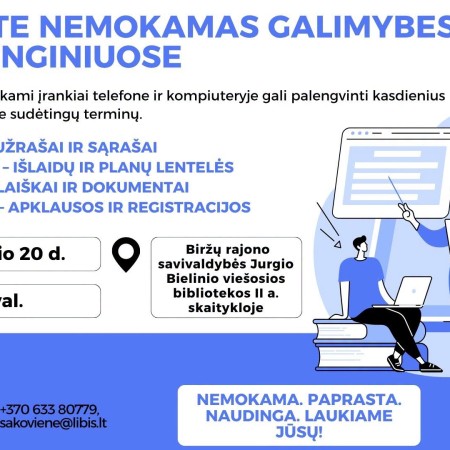 TE NEMOKAMAS GALIMYBES
NGINIUOSE

kami įrankiai telefone ir kompiuteryje gali palengvinti kasdienius
e sudėtingų terminų.

UŽRAŠAI IR SĄRAŠAI
– IŠLAIDŲ IR PLANŲ LENTELĖS
LAIŠKAI IR DOKUMENTAI
– APKLAUSOS IR REGISTRACIJOS

io 20 d.

val.

Biržų rajono savivaldybės Jurgio Bielinio viešosios bibliotekos II a. skaitykloje

+370 633 80779,
sakoviene@libis.lt

NEMOKAMA. PAPRASTA. NAUDINGA. LAUKIAME JŪSŲ!